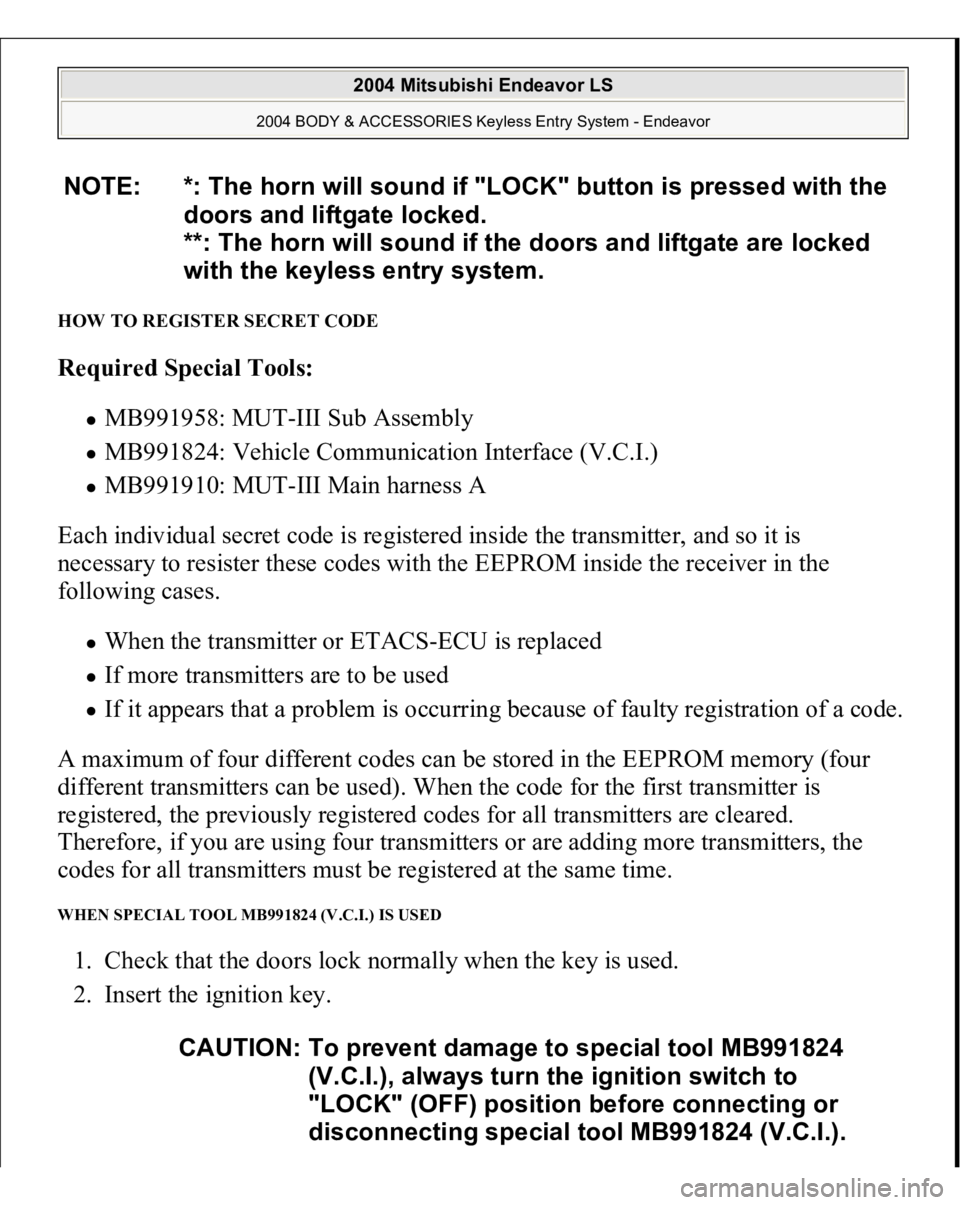 2004 Mitsubishi Endeavor LS

2004 BODY & ACCESSORIES Keyless Entry System - Endeavor

NOTE: *: The horn will sound if "LOCK" button is pressed with the doors and liftgate locked.
**: The horn will sound if the doors and liftgate are locked with the keyless entry system.

HOW TO REGISTER SECRET CODE

Required Special Tools:

- MB991958: MUT-III Sub Assembly
- MB991824: Vehicle Communication Interface (V.C.I.)
- MB991910: MUT-III Main harness A

Each individual secret code is registered inside the transmitter, and so it is necessary to resister these codes with the EEPROM inside the receiver in the following cases.

- When the transmitter or ETACS-ECU is replaced
- If more transmitters are to be used
- If it appears that a problem is occurring because of faulty registration of a code.

A maximum of four different codes can be stored in the EEPROM memory (four different transmitters can be used). When the code for the first transmitter is registered, the previously registered codes for all transmitters are cleared. Therefore, if you are using four transmitters or are adding more transmitters, the codes for all transmitters must be registered at the same time.

WHEN SPECIAL TOOL MB991824 (V.C.I.) IS USED

1. Check that the doors lock normally when the key is used.
2. Insert the ignition key.

CAUTION: To prevent damage to special tool MB991824 (V.C.I.), always turn the ignition switch to "LOCK" (OFF) position before connecting or disconnecting special tool MB991824 (V.C.I.).

carmanualsonline.info